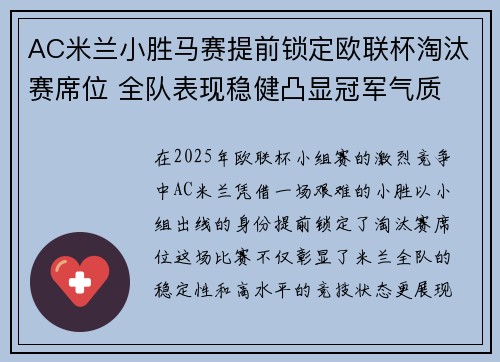 AC米兰小胜马赛提前锁定欧联杯淘汰赛席位 全队表现稳健凸显冠军气质

在2025年欧联杯小组赛的激烈竞争中AC米兰凭借一场艰难的小胜以小组出线的身份提前锁定了淘汰赛席位这场比赛不仅彰显了米兰全队的稳定性和高水平的竞技状态更展现